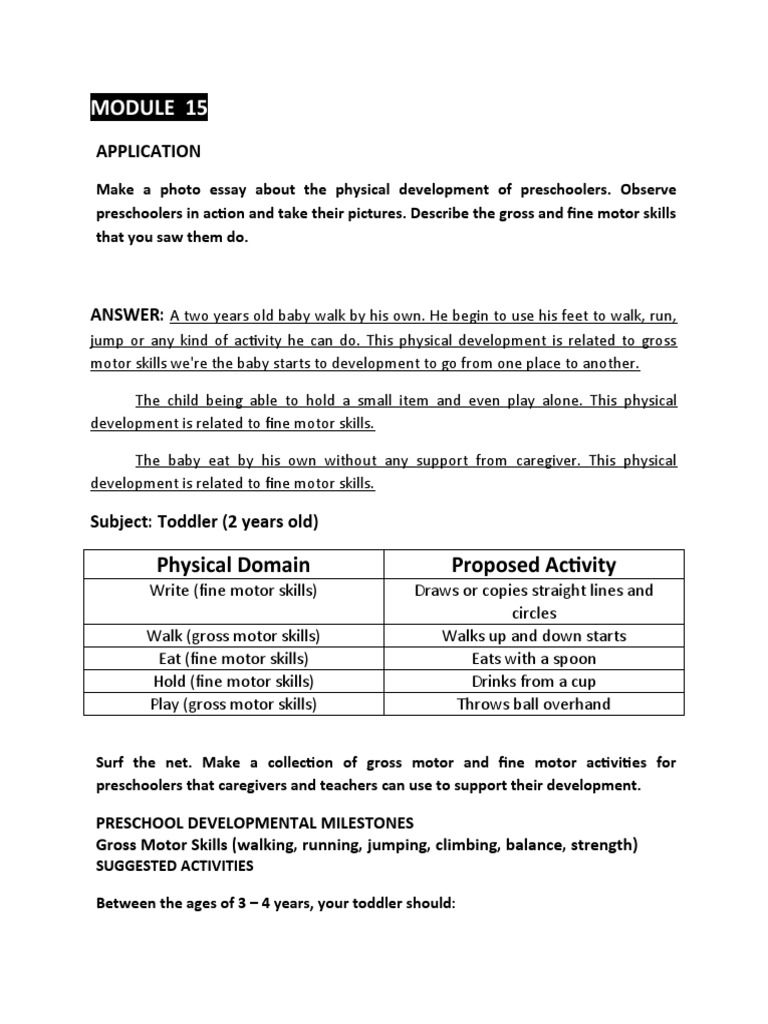 MODULE 15

APPLICATION

Make a photo essay about the physical development of preschoolers. Observe preschoolers in action and take their pictures. Describe the gross and fine motor skills that you saw them do.

ANSWER: A two years old baby walk by his own. He begin to use his feet to walk, run, jump or any kind of activity he can do. This physical development is related to gross motor skills we're the baby starts to development to go from one place to another.

The child being able to hold a small item and even play alone. This physical development is related to fine motor skills.

The baby eat by his own without any support from caregiver. This physical development is related to fine motor skills.

Subject: Toddler (2 years old)

| Physical Domain | Proposed Activity |
|---|---|
| Write (fine motor skills) | Draws or copies straight lines and circles |
| Walk (gross motor skills) | Walks up and down starts |
| Eat (fine motor skills) | Eats with a spoon |
| Hold (fine motor skills) | Drinks from a cup |
| Play (gross motor skills) | Throws ball overhand |

Surf the net. Make a collection of gross motor and fine motor activities for preschoolers that caregivers and teachers can use to support their development.

PRESCHOOL DEVELOPMENTAL MILESTONES
Gross Motor Skills (walking, running, jumping, climbing, balance, strength)
SUGGESTED ACTIVITIES

Between the ages of 3 – 4 years, your toddler should: